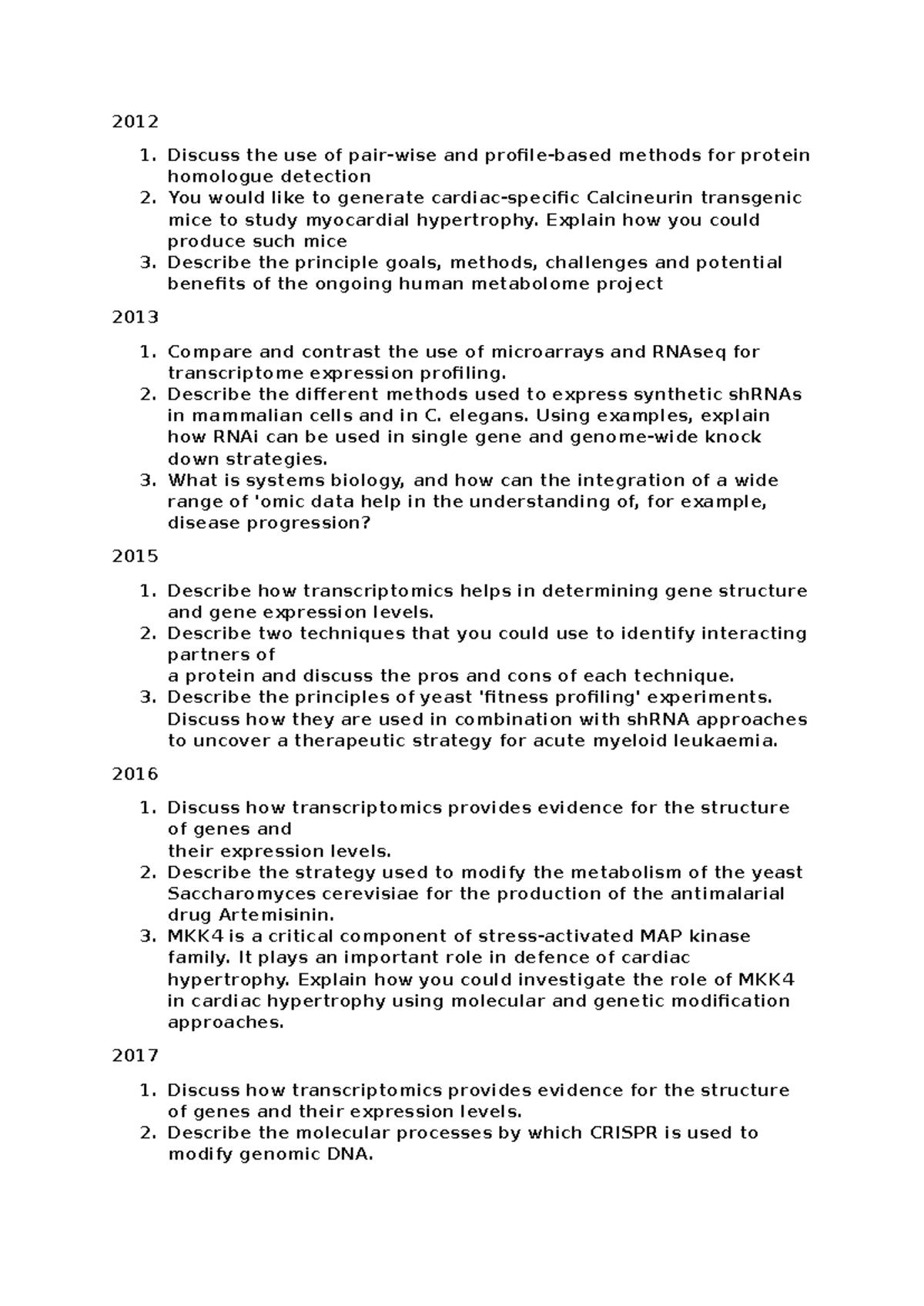 2012

1. Discuss the use of pair-wise and profile-based methods for protein homologue detection
2. You would like to generate cardiac-specific Calcineurin transgenic mice to study myocardial hypertrophy. Explain how you could produce such mice
3. Describe the principle goals, methods, challenges and potential benefits of the ongoing human metabolome project

2013

1. Compare and contrast the use of microarrays and RNAseq for transcriptome expression profiling.
2. Describe the different methods used to express synthetic shRNAs in mammalian cells and in C. elegans. Using examples, explain how RNAi can be used in single gene and genome-wide knock down strategies.
3. What is systems biology, and how can the integration of a wide range of 'omic data help in the understanding of, for example, disease progression?

2015

1. Describe how transcriptomics helps in determining gene structure and gene expression levels.
2. Describe two techniques that you could use to identify interacting partners of
a protein and discuss the pros and cons of each technique.
3. Describe the principles of yeast 'fitness profiling' experiments. Discuss how they are used in combination with shRNA approaches to uncover a therapeutic strategy for acute myeloid leukaemia.

2016

1. Discuss how transcriptomics provides evidence for the structure of genes and
their expression levels.
2. Describe the strategy used to modify the metabolism of the yeast Saccharomyces cerevisiae for the production of the antimalarial drug Artemisinin.
3. MKK4 is a critical component of stress-activated MAP kinase family. It plays an important role in defence of cardiac hypertrophy. Explain how you could investigate the role of MKK4 in cardiac hypertrophy using molecular and genetic modification approaches.

2017

1. Discuss how transcriptomics provides evidence for the structure of genes and their expression levels.
2. Describe the molecular processes by which CRISPR is used to modify genomic DNA.